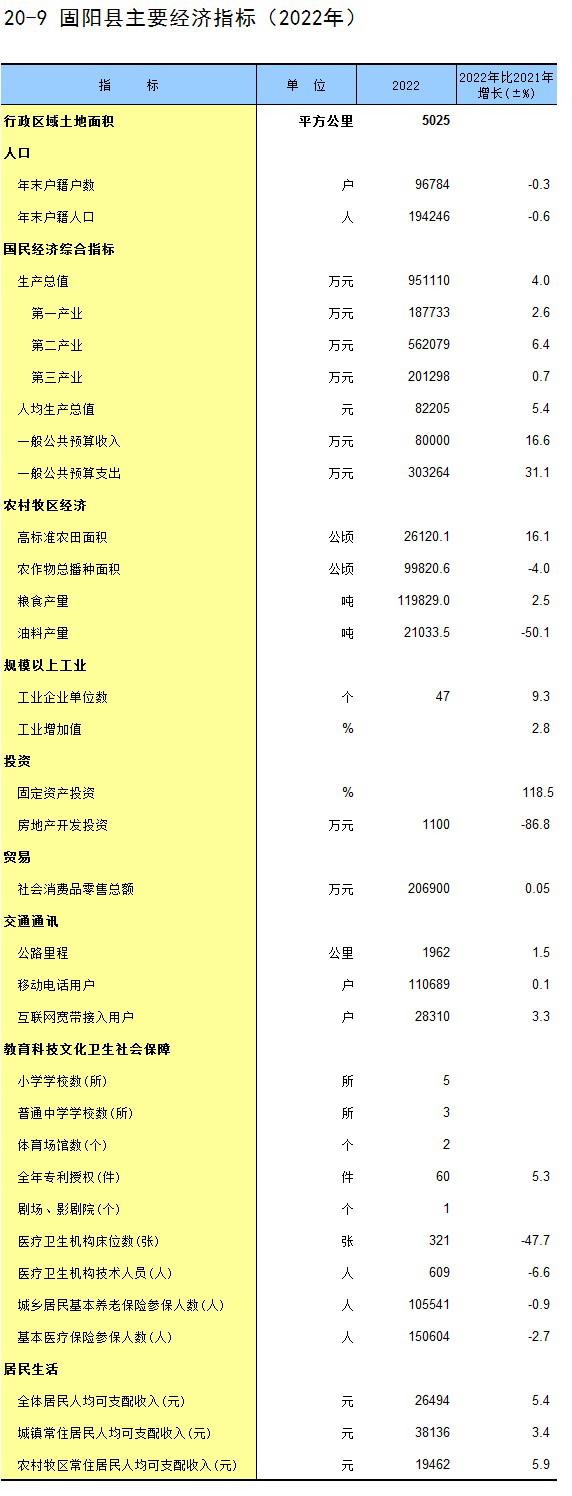 20-9 固阳县主要经济指标（2022年）

| 指　　标 | 单　位 | 2022 | 2022年比2021年增长（±%） |
|---|---|---|---|
| 行政区域土地面积 | 平方公里 | 5025 | |
| 人口 | | | |
| 年末户籍户数 | 户 | 96784 | -0.3 |
| 年末户籍人口 | 人 | 194246 | -0.6 |
| 国民经济综合指标 | | | |
| 生产总值 | 万元 | 951110 | 4.0 |
| 第一产业 | 万元 | 187733 | 2.6 |
| 第二产业 | 万元 | 562079 | 6.4 |
| 第三产业 | 万元 | 201298 | 0.7 |
| 人均生产总值 | 元 | 82205 | 5.4 |
| 一般公共预算收入 | 万元 | 80000 | 16.6 |
| 一般公共预算支出 | 万元 | 303264 | 31.1 |
| 农村牧区经济 | | | |
| 高标准农田面积 | 公顷 | 26120.1 | 16.1 |
| 农作物总播种面积 | 公顷 | 99820.6 | -4.0 |
| 粮食产量 | 吨 | 119829.0 | 2.5 |
| 油料产量 | 吨 | 21033.5 | -50.1 |
| 规模以上工业 | | | |
| 工业企业单位数 | 个 | 47 | 9.3 |
| 工业增加值 | % | | 2.8 |
| 投资 | | | |
| 固定资产投资 | % | | 118.5 |
| 房地产开发投资 | 万元 | 1100 | -86.8 |
| 贸易 | | | |
| 社会消费品零售总额 | 万元 | 206900 | 0.05 |
| 交通通讯 | | | |
| 公路里程 | 公里 | 1962 | 1.5 |
| 移动电话用户 | 户 | 110689 | 0.1 |
| 互联网宽带接入用户 | 户 | 28310 | 3.3 |
| 教育科技文化卫生社会保障 | | | |
| 小学学校数(所) | 所 | 5 | |
| 普通中学学校数(所) | 所 | 3 | |
| 体育场馆数(个) | 个 | 2 | |
| 全年专利授权(件) | 件 | 60 | 5.3 |
| 剧场、影剧院(个) | 个 | 1 | |
| 医疗卫生机构床位数(张) | 张 | 321 | -47.7 |
| 医疗卫生机构技术人员(人) | 人 | 609 | -6.6 |
| 城乡居民基本养老保险参保人数(人) | 人 | 105541 | -0.9 |
| 基本医疗保险参保人数(人) | 人 | 150604 | -2.7 |
| 居民生活 | | | |
| 全体居民人均可支配收入(元) | 元 | 26494 | 5.4 |
| 城镇常住居民人均可支配收入(元) | 元 | 38136 | 3.4 |
| 农村牧区常住居民人均可支配收入(元) | 元 | 19462 | 5.9 |